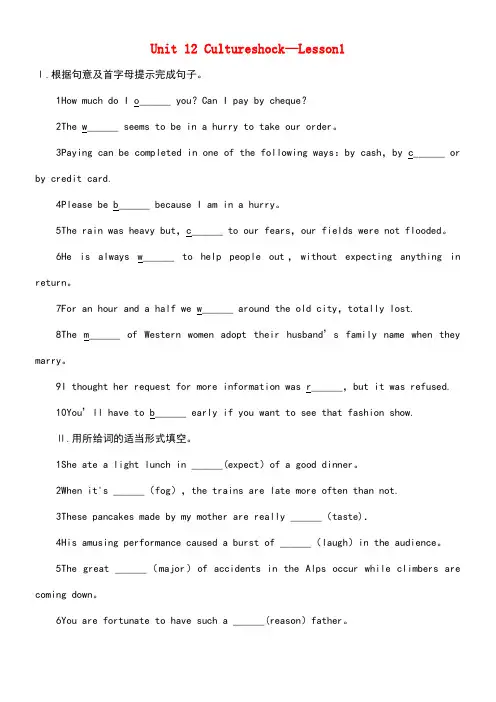 Unit 12 Cultureshock—Lesson1

Ⅰ.根据句意及首字母提示完成句子。

1How much do I o____ you? Can I pay by cheque?

2The w____ seems to be in a hurry to take our order。

3Paying can be completed in one of the following ways: by cash, by c____ or by credit card.

4Please be b____ because I am in a hurry。

5The rain was heavy but, c____ to our fears, our fields were not flooded。

6He is always w____ to help people out, without expecting anything in return。

7For an hour and a half we w____ around the old city, totally lost.

8The m____ of Western women adopt their husband's family name when they marry。

9I thought her request for more information was r____, but it was refused.

10You'll have to b____ early if you want to see that fashion show.

Ⅱ.用所给词的适当形式填空。

1She ate a light lunch in ____(expect) of a good dinner。

2When it's ____ (fog), the trains are late more often than not.

3These pancakes made by my mother are really ____ (taste).

4His amusing performance caused a burst of ____ (laugh) in the audience。

5The great ____ (major) of accidents in the Alps occur while climbers are coming down。

6You are fortunate to have such a ____(reason) father。